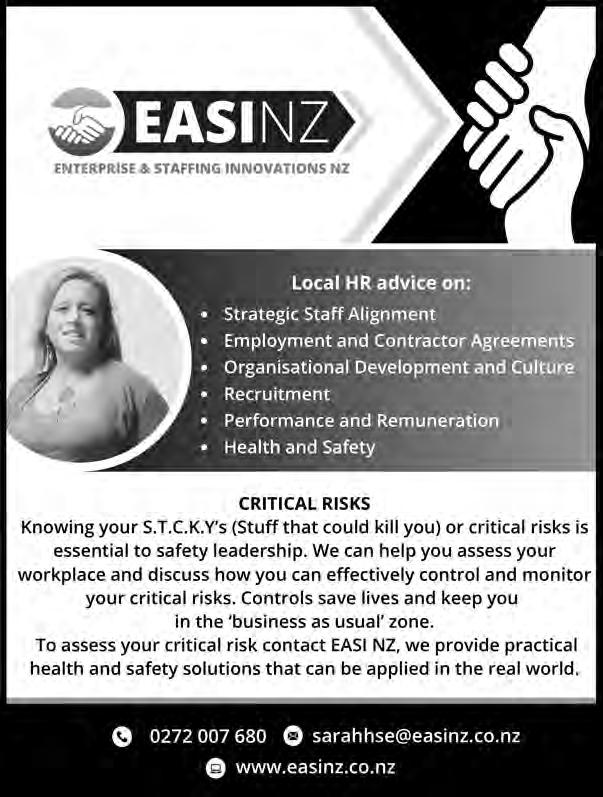 EASINZ
ENTERPRISE & STAFFING INNOVATIONS NZ

Local HR advice on:
• Strategic Staff Alignment
• Employment and Contractor Agreements
• Organisational Development and Culture
• Recruitment
• Performance and Remuneration
• Health and Safety

CRITICAL RISKS
Knowing your S.T.C.K.Y's (Stuff that could kill you) or critical risks is essential to safety leadership. We can help you assess your workplace and discuss how you can effectively control and monitor your critical risks. Controls save lives and keep you in the 'business as usual' zone.

To assess your critical risk contact EASI NZ, we provide practical health and safety solutions that can be applied in the real world.

0272 007 680 sarahhse@easinz.co.nz
www.easinz.co.nz